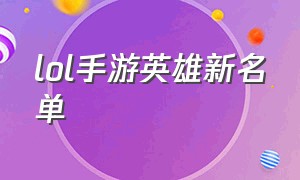 lol手游英雄新名单